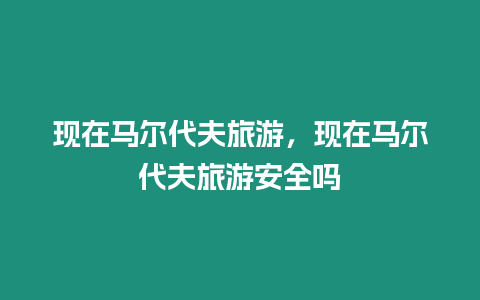 现在马尔代夫旅游，现在马尔代夫旅游安全吗